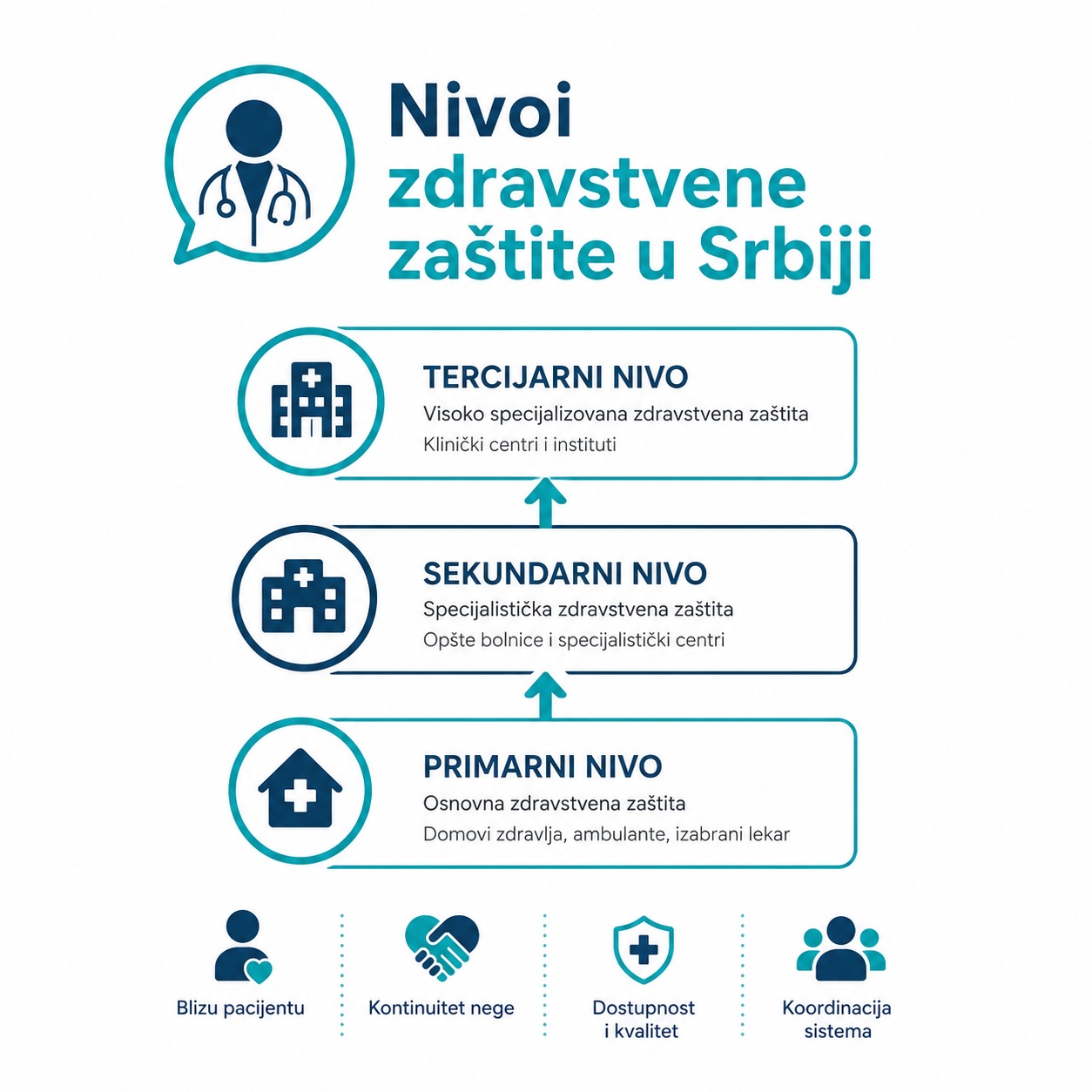 Nivoi zdravstvene zaštite u Srbiji

TERCIJARNI NIVO
Visoko specijalizovana zdravstvena zaštita
Klinički centri i instituti

SEKUNDARNI NIVO
Specijalistička zdravstvena zaštita
Opšte bolnice i specijalistički centri

PRIMARNI NIVO
Osnovna zdravstvena zaštita
Domovi zdravlja, ambulante, izabrani lekar

Blizu pacijentu

Kontinuitet nege

Dostupnost i kvalitet

Koordinacija sistema